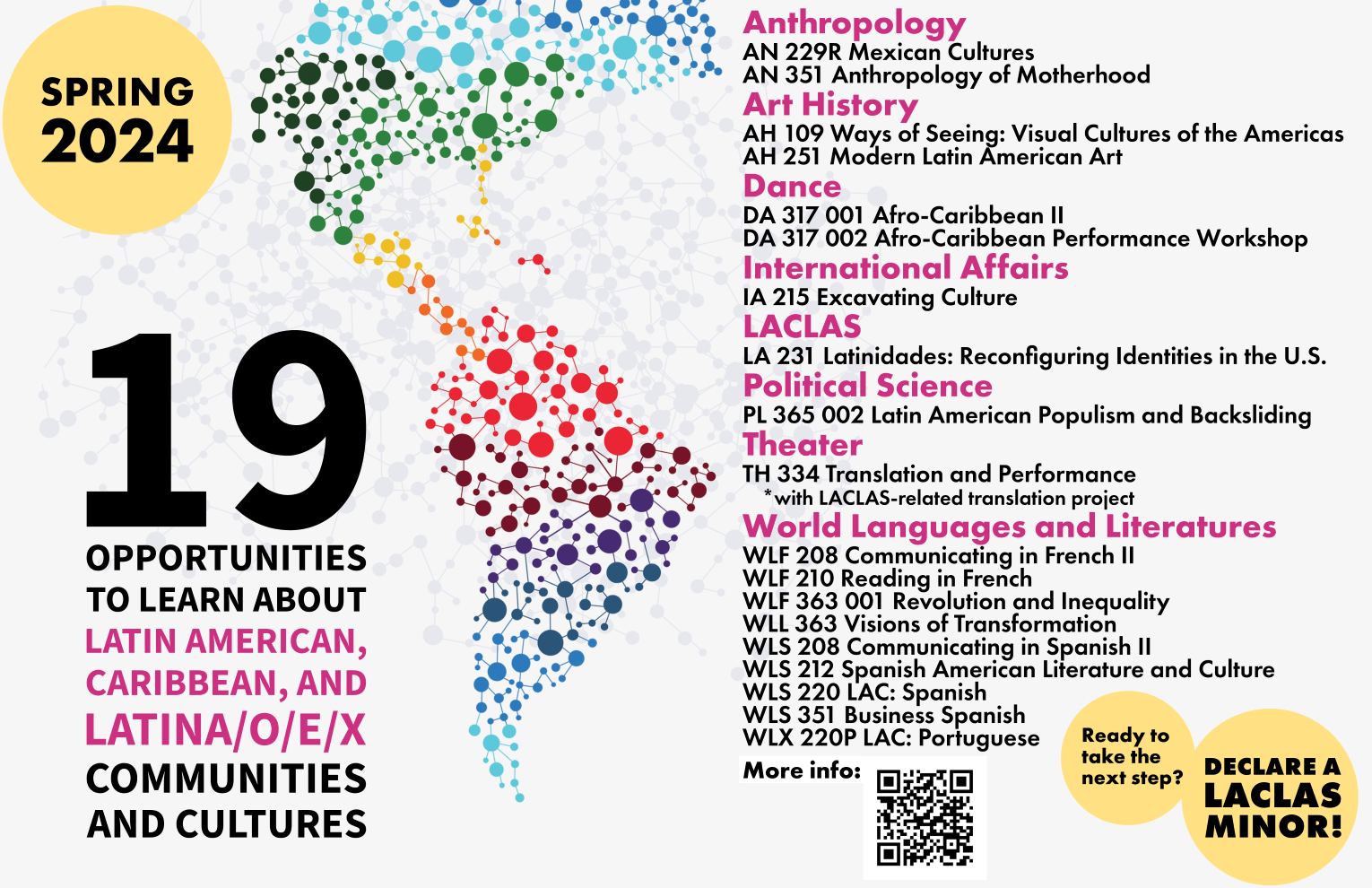 SPRING 2024

19

OPPORTUNITIES TO LEARN ABOUT LATIN AMERICAN, CARIBBEAN, AND LATINA/O/E/X COMMUNITIES AND CULTURES

Anthropology
AN 229R Mexican Cultures
AN 351 Anthropology of Motherhood

Art History
AH 109 Ways of Seeing: Visual Cultures of the Americas
AH 251 Modern Latin American Art

Dance
DA 317 001 Afro-Caribbean II
DA 317 002 Afro-Caribbean Performance Workshop

International Affairs
IA 215 Excavating Culture

LACLAS
LA 231 Latinidades: Reconfiguring Identities in the U.S.

Political Science
PL 365 002 Latin American Populism and Backsliding

Theater
TH 334 Translation and Performance
*with LACLAS-related translation project

World Languages and Literatures
WLF 208 Communicating in French II
WLF 210 Reading in French
WLF 363 001 Revolution and Inequality
WLL 363 Visions of Transformation
WLS 208 Communicating in Spanish II
WLS 212 Spanish American Literature and Culture
WLS 220 LAC: Spanish
WLS 351 Business Spanish
WLX 220P LAC: Portuguese

More info:

Ready to take the next step?

DECLARE A LACLAS MINOR!